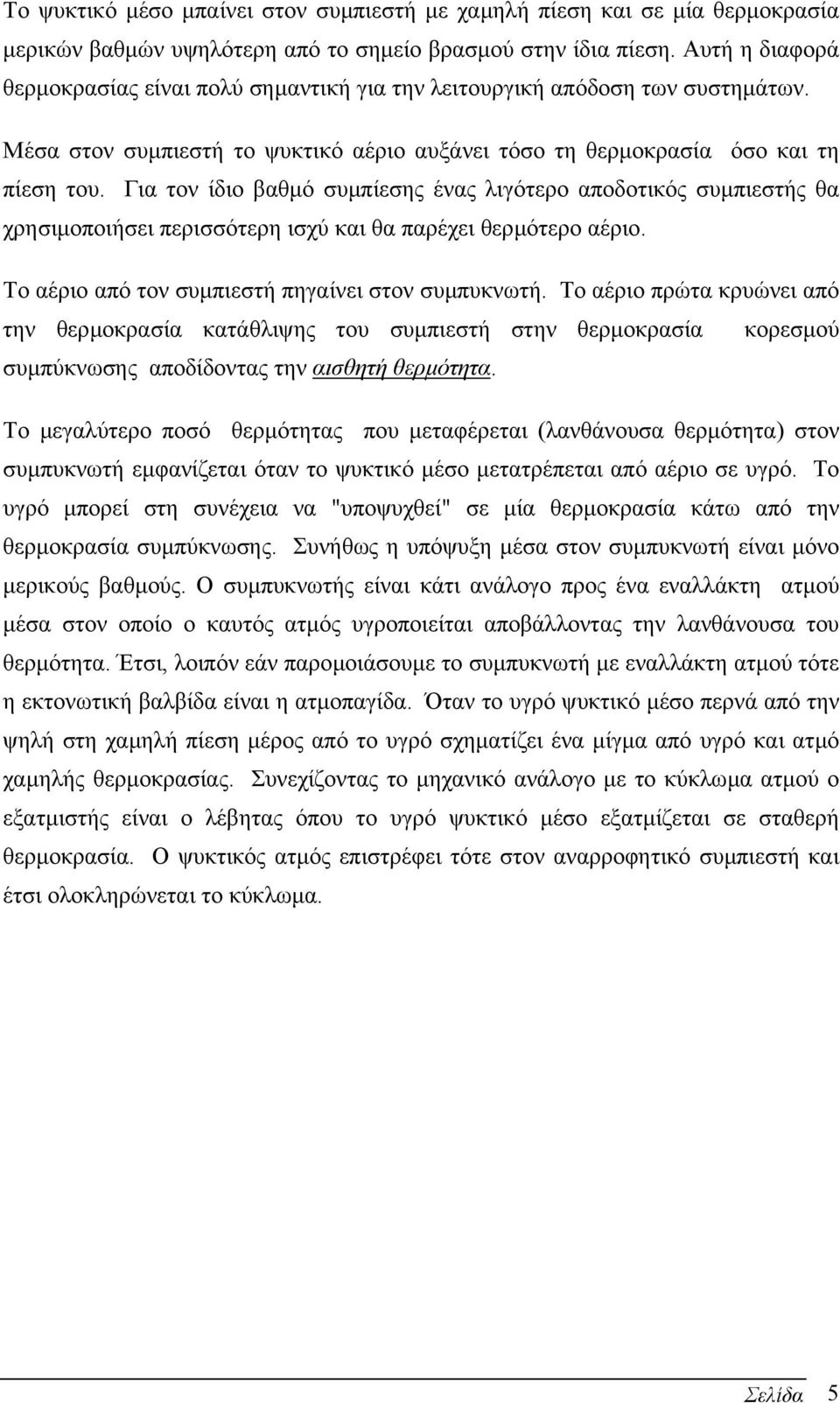 Το ψυκτικό μέσο μπαίνει στον συμπιεστή με χαμηλή πίεση και σε μία θερμοκρασία μερικών βαθμών υψηλότερη από το σημείο βρασμού στην ίδια πίεση. Αυτή η διαφορά θερμοκρασίας είναι πολύ σημαντική για την λειτουργική απόδοση των συστημάτων.

Μέσα στον συμπιεστή το ψυκτικό αέριο αυξάνει τόσο τη θερμοκρασία όσο και τη πίεση του. Για τον ίδιο βαθμό συμπίεσης ένας λιγότερο αποδοτικός συμπιεστής θα χρησιμοποιήσει περισσότερη ισχύ και θα παρέχει θερμότερο αέριο.

Το αέριο από τον συμπιεστή πηγαίνει στον συμπυκνωτή. Το αέριο πρώτα κρυώνει από την θερμοκρασία κατάθλιψης του συμπιεστή στην θερμοκρασία κορεσμού συμπύκνωσης αποδίδοντας την αισθητή θερμότητα.

Το μεγαλύτερο ποσό θερμότητας που μεταφέρεται (λανθάνουσα θερμότητα) στον συμπυκνωτή εμφανίζεται όταν το ψυκτικό μέσο μετατρέπεται από αέριο σε υγρό. Το υγρό μπορεί στη συνέχεια να "υποψυχθεί" σε μία θερμοκρασία κάτω από την θερμοκρασία συμπύκνωσης. Συνήθως η υπόψυξη μέσα στον συμπυκνωτή είναι μόνο μερικούς βαθμούς. Ο συμπυκνωτής είναι κάτι ανάλογο προς ένα εναλλάκτη ατμού μέσα στον οποίο ο καυτός ατμός υγροποιείται αποβάλλοντας την λανθάνουσα του θερμότητα. Έτσι, λοιπόν εάν παρομοιάσουμε το συμπυκνωτή με εναλλάκτη ατμού τότε η εκτονωτική βαλβίδα είναι η ατμοπαγίδα. Όταν το υγρό ψυκτικό μέσο περνά από την ψηλή στη χαμηλή πίεση μέρος από το υγρό σχηματίζει ένα μίγμα από υγρό και ατμό χαμηλής θερμοκρασίας. Συνεχίζοντας το μηχανικό ανάλογο με το κύκλωμα ατμού ο εξατμιστής είναι ο λέβητας όπου το υγρό ψυκτικό μέσο εξατμίζεται σε σταθερή θερμοκρασία. Ο ψυκτικός ατμός επιστρέφει τότε στον αναρροφητικό συμπιεστή και έτσι ολοκληρώνεται το κύκλωμα.

Σελίδα 5